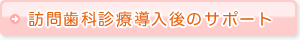 訪問歯科診療導入後のサポート